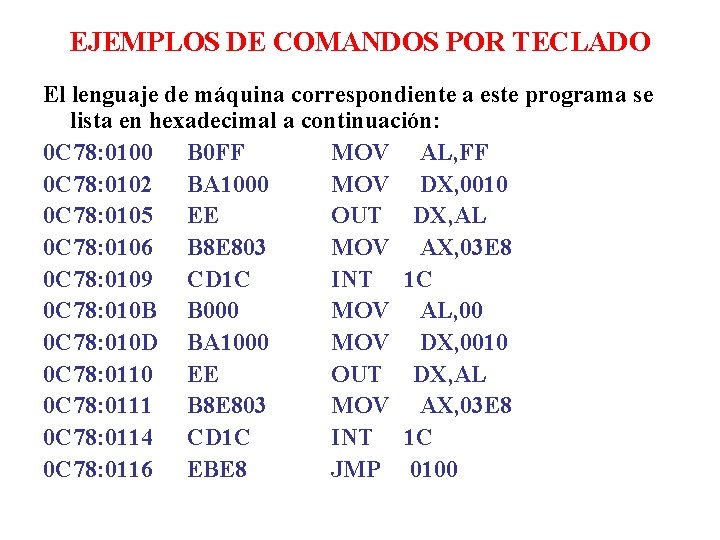 EJEMPLOS DE COMANDOS POR TECLADO

El lenguaje de máquina correspondiente a este programa se lista en hexadecimal a continuación:

0C78:0100 B0FF MOV AL,FF
0C78:0102 BA1000 MOV DX,0010
0C78:0105 EE OUT DX,AL
0C78:0106 B8E803 MOV AX,03E8
0C78:0109 CD1C INT 1C
0C78:010B B000 MOV AL,00
0C78:010D BA1000 MOV DX,0010
0C78:0110 EE OUT DX,AL
0C78:0111 B8E803 MOV AX,03E8
0C78:0114 CD1C INT 1C
0C78:0116 EBE8 JMP 0100